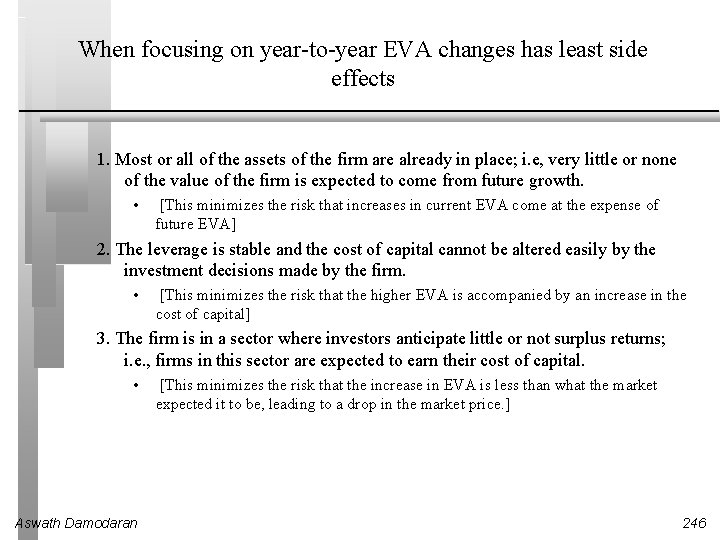 When focusing on year-to-year EVA changes has least side effects

1. Most or all of the assets of the firm are already in place; i.e, very little or none of the value of the firm is expected to come from future growth.
• [This minimizes the risk that increases in current EVA come at the expense of future EVA]

2. The leverage is stable and the cost of capital cannot be altered easily by the investment decisions made by the firm.
• [This minimizes the risk that the higher EVA is accompanied by an increase in the cost of capital]

3. The firm is in a sector where investors anticipate little or not surplus returns; i.e., firms in this sector are expected to earn their cost of capital.
• [This minimizes the risk that the increase in EVA is less than what the market expected it to be, leading to a drop in the market price.]

Aswath Damodaran

246